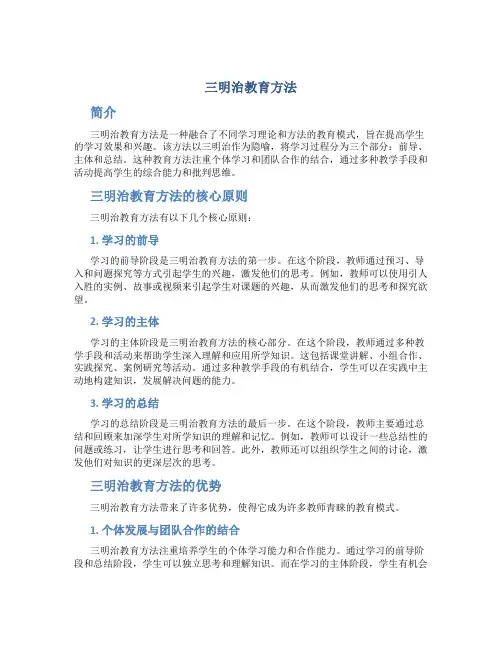 三明治教育方法

简介

三明治教育方法是一种融合了不同学习理论和方法的教育模式，旨在提高学生的学习效果和兴趣。该方法以三明治作为隐喻，将学习过程分为三个部分：前导、主体和总结。这种教育方法注重个体学习和团队合作的结合，通过多种教学手段和活动提高学生的综合能力和批判思维。

三明治教育方法的核心原则

三明治教育方法有以下几个核心原则：

1. 学习的前导

学习的前导阶段是三明治教育方法的第一步。在这个阶段，教师通过预习、导入和问题探究等方式引起学生的兴趣，激发他们的思考。例如，教师可以使用引人入胜的实例、故事或视频来引起学生对课题的兴趣，从而激发他们的思考和探究欲望。

2. 学习的主体

学习的主体阶段是三明治教育方法的核心部分。在这个阶段，教师通过多种教学手段和活动来帮助学生深入理解和应用所学知识。这包括课堂讲解、小组合作、实践探究、案例研究等活动。通过多种教学手段的有机结合，学生可以在实践中主动地构建知识，发展解决问题的能力。

3. 学习的总结

学习的总结阶段是三明治教育方法的最后一步。在这个阶段，教师主要通过总结和回顾来加深学生对所学知识的理解和记忆。例如，教师可以设计一些总结性的问题或练习，让学生进行思考和回答。此外，教师还可以组织学生之间的讨论，激发他们对知识的更深层次的思考。

三明治教育方法的优势

三明治教育方法带来了许多优势，使得它成为许多教师青睐的教育模式。

1. 个体发展与团队合作的结合

三明治教育方法注重培养学生的个体学习能力和合作能力。通过学习的前导阶段和总结阶段，学生可以独立思考和理解知识。而在学习的主体阶段，学生有机会